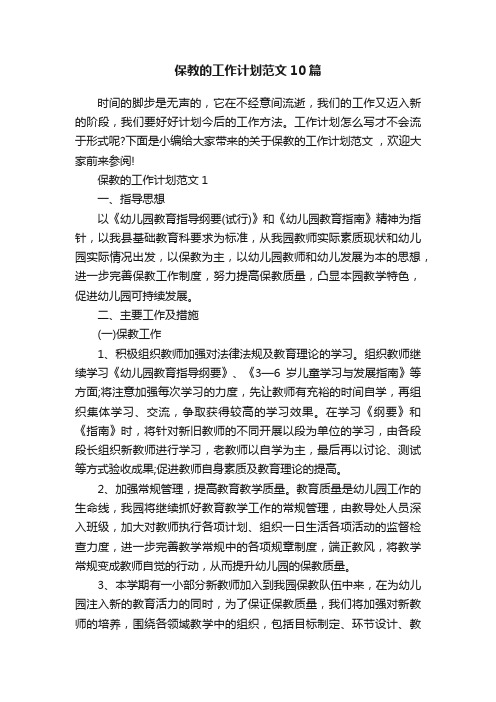 保教的工作计划范文10篇

时间的脚步是无声的，它在不经意间流逝，我们的工作又迈入新的阶段，我们要好好计划今后的工作方法。工作计划怎么写才不会流于形式呢?下面是小编给大家带来的关于保教的工作计划范文，欢迎大家前来参阅!

保教的工作计划范文1

一、指导思想

以《幼儿园教育指导纲要(试行)》和《幼儿园教育指南》精神为指针，以我县基础教育科要求为标准，从我园教师实际素质现状和幼儿园实际情况出发，以保教为主，以幼儿园教师和幼儿发展为本的思想，进一步完善保教工作制度，努力提高保教质量，凸显本园教学特色，促进幼儿园可持续发展。

二、主要工作及措施

(一)保教工作

1、积极组织教师加强对法律法规及教育理论的学习。组织教师继续学习《幼儿园教育指导纲要》、《3—6岁儿童学习与发展指南》等方面;将注意加强每次学习的力度，先让教师有充裕的时间自学，再组织集体学习、交流，争取获得较高的学习效果。在学习《纲要》和《指南》时，将针对新旧教师的不同开展以段为单位的学习，由各段段长组织新教师进行学习，老教师以自学为主，最后再以讨论、测试等方式验收成果;促进教师自身素质及教育理论的提高。

2、加强常规管理，提高教育教学质量。教育质量是幼儿园工作的生命线，我园将继续抓好教育教学工作的常规管理，由教导处人员深入班级，加大对教师执行各项计划、组织一日生活各项活动的监督检查力度，进一步完善教学常规中的各项规章制度，端正教风，将教学常规变成教师自觉的行动，从而提升幼儿园的保教质量。

3、本学期有一小部分新教师加入到我园保教队伍中来，在为幼儿园注入新的教育活力的同时，为了保证保教质量，我们将加强对新教师的培养，围绕各领域教学中的组织，包括目标制定、环节设计、教